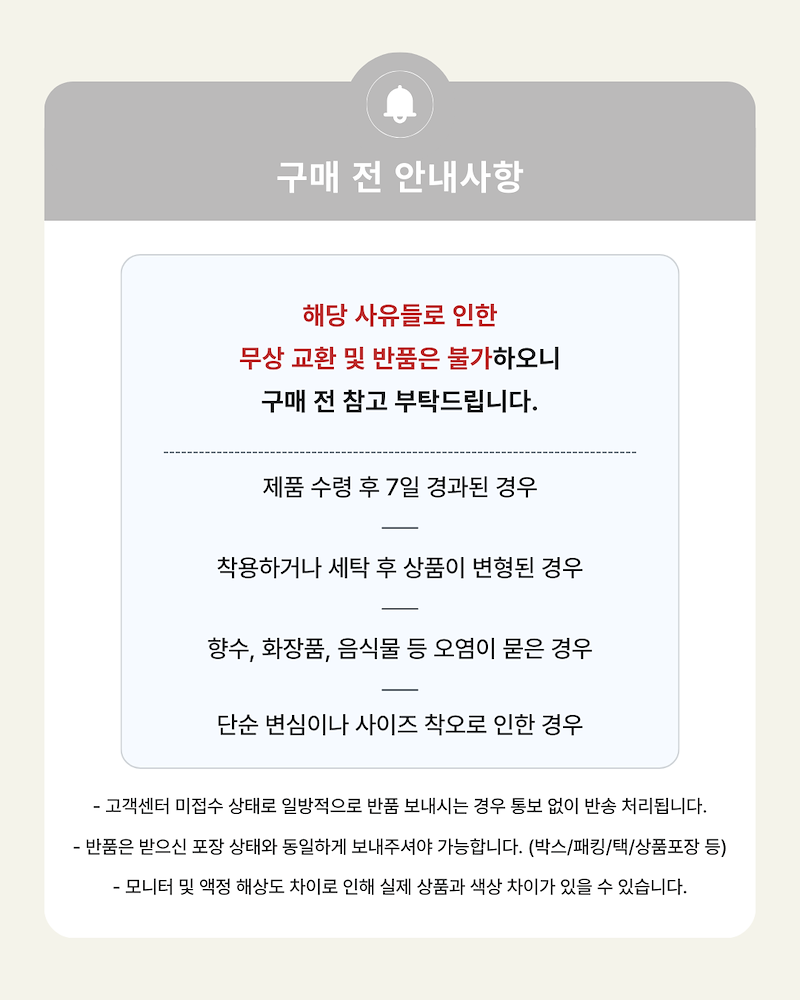 구매 전 안내사항

해당 사유들로 인한
무상 교환 및 반품은 불가하오니
구매 전 참고 부탁드립니다.

제품 수령 후 7일 경과된 경우

착용하거나 세탁 후 상품이 변형된 경우

향수, 화장품, 음식물 등 오염이 묻은 경우

단순 변심이나 사이즈 착오로 인한 경우

- 고객센터 미접수 상태로 일방적으로 반품 보내시는 경우 통보 없이 반송 처리됩니다.

- 반품은 받으신 포장 상태와 동일하게 보내주셔야 가능합니다. (박스/패킹/택/상품포장 등)

- 모니터 및 액정 해상도 차이로 인해 실제 상품과 색상 차이가 있을 수 있습니다.